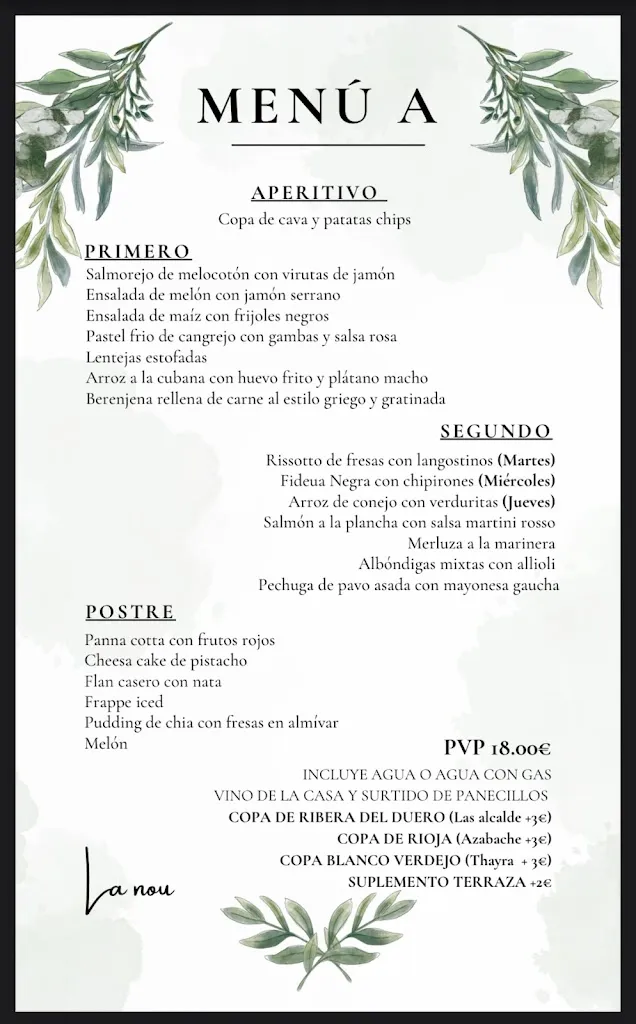 MENÚ A

APERITIVO
Copa de cava y patatas chips

PRIMERO
Salmorejo de melocotón con virutas de jamón
Ensalada de melón con jamón serrano
Ensalada de maíz con frijoles negros
Pastel frio de cangrejo con gambas y salsa rosa
Lentejas estofadas
Arroz a la cubana con huevo frito y plátano macho
Berenjena rellena de carne al estilo griego y gratinada

SEGUNDO
Rissotto de fresas con langostinos (Martes)
Fideua Negra con chipirones (Miércoles)
Arroz de conejo con verduritas (Jueves)
Salmón a la plancha con salsa martini rosso
Merluza a la marinera
Albóndigas mixtas con allioli
Pechuga de pavo asada con mayonesa gaucha

POSTRE
Panna cotta con frutos rojos
Cheesa cake de pistacho
Flan casero con nata
Frappe iced
Pudding de chia con fresas en almívar
Melón

PVP 18.00€
INCLUYE AGUA O AGUA CON GAS
VINO DE LA CASA Y SURTIDO DE PANECILLOS
COPA DE RIBERA DEL DUERO (Las alcalde +3€)
COPA DE RIOJA (Azabache +3€)
COPA BLANCO VERDEJO (Thayra + 3€)
SUPLEMENTO TERRAZA +2€

La nou